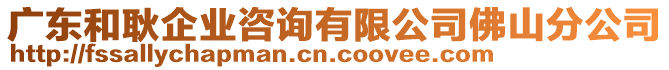 广东和耿企业咨询有限公司佛山分公司
http://fssallychapman.cn.coovee.com